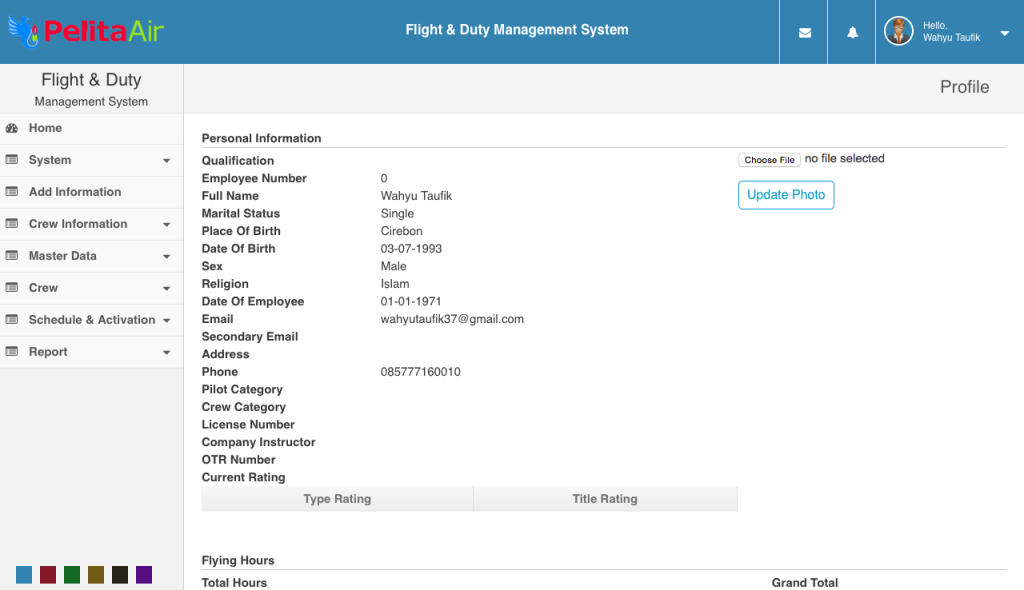 PelitaAir

Flight & Duty Management System

Hello,
Wahyu Taufik

Flight & Duty
Management System

Home
System
Add Information
Crew Information
Master Data
Crew
Schedule & Activation
Report

Profile

Personal Information

Qualification
Employee Number 0
Full Name Wahyu Taufik
Marital Status Single
Place Of Birth Cirebon
Date Of Birth 03-07-1993
Sex Male
Religion Islam
Date Of Employee 01-01-1971
Email wahyutaufik37@gmail.com
Secondary Email
Address
Phone 085777160010
Pilot Category
Crew Category
License Number
Company Instructor
OTR Number
Current Rating

| Type Rating | Title Rating |
|---|---|

Choose File no file selected

Update Photo

Flying Hours

Total Hours

Grand Total